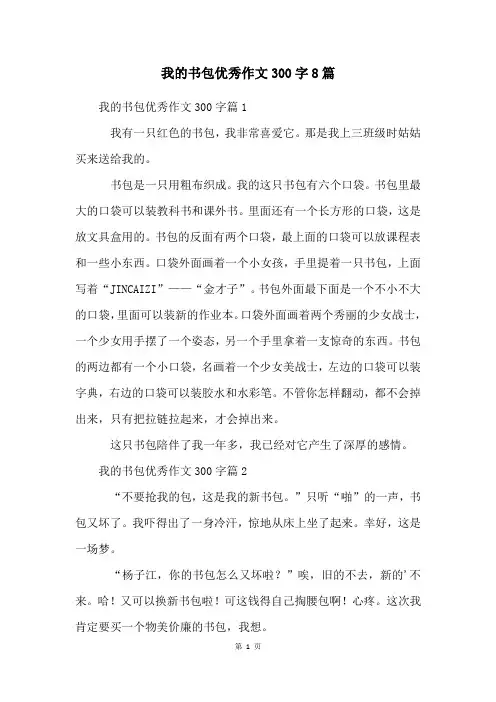 我的书包优秀作文300字8篇

我的书包优秀作文300字篇1

我有一只红色的书包，我非常喜爱它。那是我上三班级时姑姑买来送给我的。

书包是一只用粗布织成。我的这只书包有六个口袋。书包里最大的口袋可以装教科书和课外书。里面还有一个长方形的口袋，这是放文具盒用的。书包的反面有两个口袋，最上面的口袋可以放课程表和一些小东西。口袋外面画着一个小女孩，手里提着一只书包，上面写着“JINCAIZI”——“金才子”。书包外面最下面是一个不小不大的口袋，里面可以装新的作业本。口袋外面画着两个秀丽的少女战士，一个少女用手摆了一个姿态，另一个手里拿着一支惊奇的东西。书包的两边都有一个小口袋，名画着一个少女美战士，左边的口袋可以装字典，右边的口袋可以装胶水和水彩笔。不管你怎样翻动，都不会掉出来，只有把拉链拉起来，才会掉出来。

这只书包陪伴了我一年多，我已经对它产生了深厚的感情。

我的书包优秀作文300字篇2

“不要抢我的包，这是我的新书包。”只听“啪”的一声，书包又坏了。我吓得出了一身冷汗，惊地从床上坐了起来。幸好，这是一场梦。

“杨子江，你的书包怎么又坏啦？”唉，旧的不去，新的’不来。哈！又可以换新书包啦！可这钱得自己掏腰包啊！心疼。这次我肯定要买一个物美价廉的书包，我想。

第 1 页